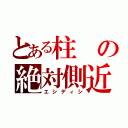 とある柱の
絶対側近
エシディシ